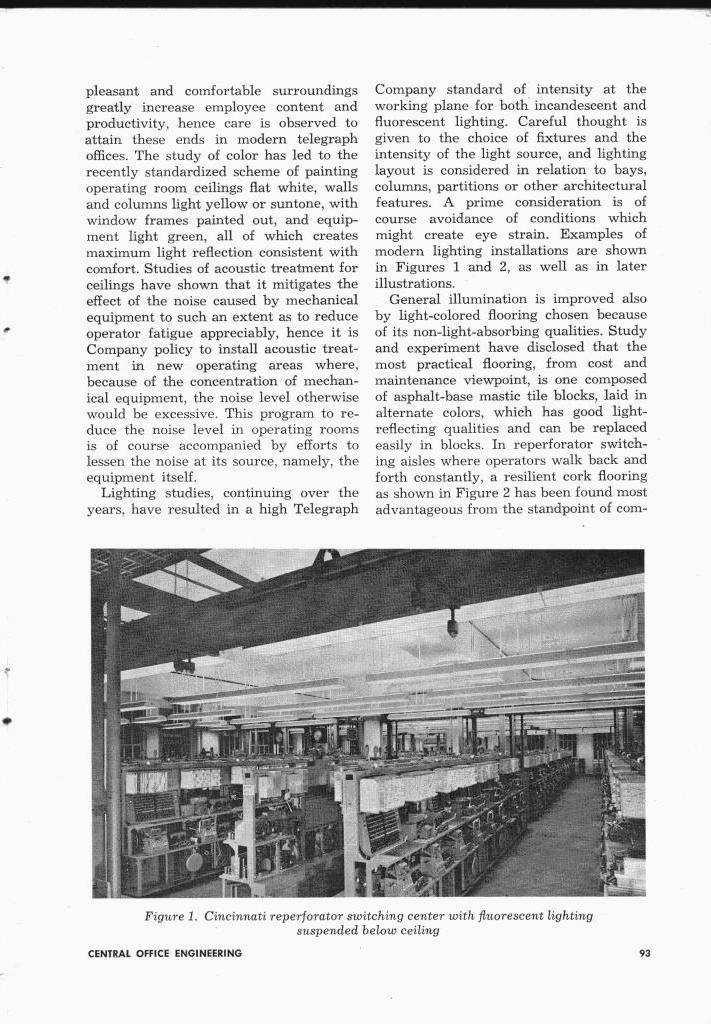 pleasant and comfortable surroundings greatly increase employee content and productivity, hence care is observed to attain these ends in modern telegraph offices. The study of color has led to the recently standardized scheme of painting operating room ceilings flat white, walls and columns light yellow or suntone, with window frames painted out, and equipment light green, all of which creates maximum light reflection consistent with comfort. Studies of acoustic treatment for ceilings have shown that it mitigates the effect of the noise caused by mechanical equipment to such an extent as to reduce operator fatigue appreciably, hence it is Company policy to install acoustic treatment in new operating areas where, because of the concentration of mechanical equipment, the noise level otherwise would be excessive. This program to reduce the noise level in operating rooms is of course accompanied by efforts to lessen the noise at its source, namely, the equipment itself.

Lighting studies, continuing over the years, have resulted in a high Telegraph Company standard of intensity at the working plane for both incandescent and fluorescent lighting. Careful thought is given to the choice of fixtures and the intensity of the light source, and lighting layout is considered in relation to bays, columns, partitions or other architectural features. A prime consideration is of course avoidance of conditions which might create eye strain. Examples of modern lighting installations are shown in Figures 1 and 2, as well as in later illustrations.

General illumination is improved also by light-colored flooring chosen because of its non-light-absorbing qualities. Study and experiment have disclosed that the most practical flooring, from cost and maintenance viewpoint, is one composed of asphalt-base mastic tile blocks, laid in alternate colors, which has good light-reflecting qualities and can be replaced easily in blocks. In reperforator switching aisles where operators walk back and forth constantly, a resilient cork flooring as shown in Figure 2 has been found most advantageous from the standpoint of com-

Figure 1. Cincinnati reperforator switching center with fluorescent lighting suspended below ceiling

CENTRAL OFFICE ENGINEERING

93